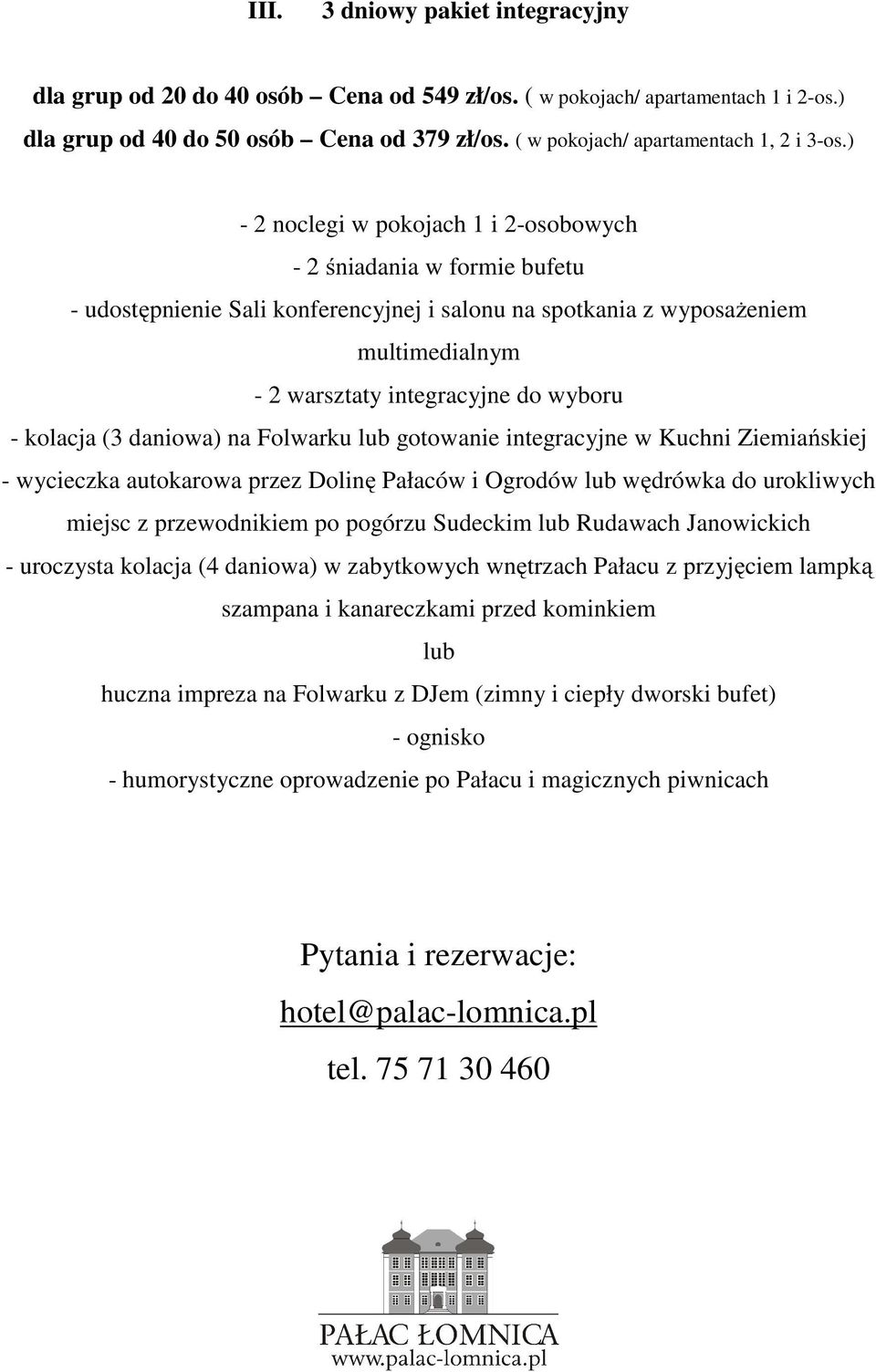 III. 3 dniowy pakiet integracyjny

dla grup od 20 do 40 osób – Cena od 549 zł/os. ( w pokojach/ apartamentach 1 i 2-os.)
dla grup od 40 do 50 osób – Cena od 379 zł/os. ( w pokojach/ apartamentach 1, 2 i 3-os.)

- 2 noclegi w pokojach 1 i 2-osobowych
- 2 śniadania w formie bufetu
- udostępnienie Sali konferencyjnej i salonu na spotkania z wyposażeniem multimedialnym
- 2 warsztaty integracyjne do wyboru
- kolacja (3 daniowa) na Folwarku lub gotowanie integracyjne w Kuchni Ziemiańskiej
- wycieczka autokarowa przez Dolinę Pałaców i Ogrodów lub wędrówka do urokliwych miejsc z przewodnikiem po pogórzu Sudeckim lub Rudawach Janowickich
- uroczysta kolacja (4 daniowa) w zabytkowych wnętrzach Pałacu z przyjęciem lampką szampana i kanareczkami przed kominkiem
lub
huczna impreza na Folwarku z DJem (zimny i ciepły dworski bufet)
- ognisko
- humorystyczne oprowadzenie po Pałacu i magicznych piwnicach

Pytania i rezerwacje:
hotel@palac-lomnica.pl
tel. 75 71 30 460

PAŁAC ŁOMNICA
www.palac-lomnica.pl